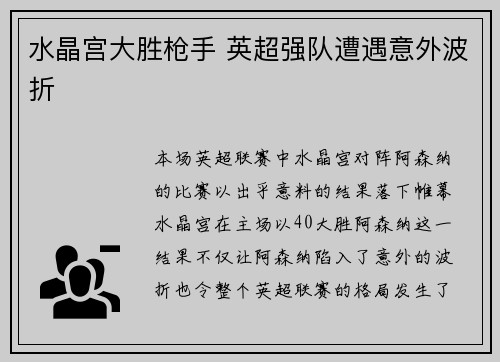 水晶宫大胜枪手 英超强队遭遇意外波折

本场英超联赛中水晶宫对阵阿森纳的比赛以出乎意料的结果落下帷幕水晶宫在主场以40大胜阿森纳这一结果不仅让阿森纳陷入了意外的波折也令整个英超联赛的格局发生了